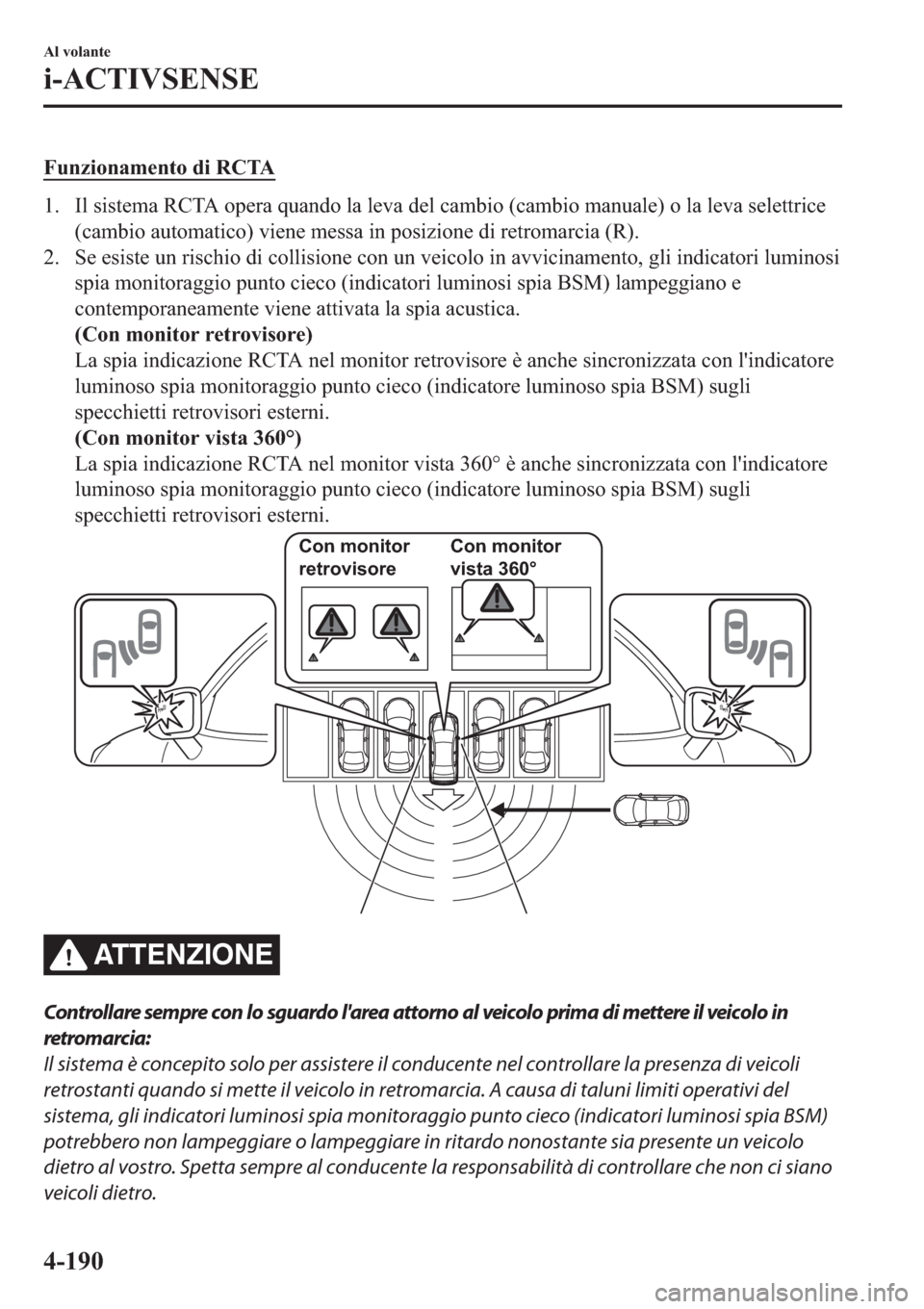 Al volante
i-ACTIVSENSE

Funzionamento di RCTA

1. Il sistema RCTA opera quando la leva del cambio (cambio manuale) o la leva selettrice (cambio automatico) viene messa in posizione di retromarcia (R).
2. Se esiste un rischio di collisione con un veicolo in avvicinamento, gli indicatori luminosi spia monitoraggio punto cieco (indicatori luminosi spia BSM) lampeggiano e contemporaneamente viene attivata la spia acustica.
(Con monitor retrovisore)
La spia indicazione RCTA nel monitor retrovisore è anche sincronizzata con l'indicatore luminoso spia monitoraggio punto cieco (indicatore luminoso spia BSM) sugli specchietti retrovisori esterni.
(Con monitor vista 360°)
La spia indicazione RCTA nel monitor vista 360° è anche sincronizzata con l'indicatore luminoso spia monitoraggio punto cieco (indicatore luminoso spia BSM) sugli specchietti retrovisori esterni.

Con monitor retrovisore
Con monitor vista 360°

ATTENZIONE

Controllare sempre con lo sguardo l'area attorno al veicolo prima di mettere il veicolo in retromarcia:
Il sistema è concepito solo per assistere il conducente nel controllare la presenza di veicoli retrostanti quando si mette il veicolo in retromarcia. A causa di taluni limiti operativi del sistema, gli indicatori luminosi spia monitoraggio punto cieco (indicatori luminosi spia BSM) potrebbero non lampeggiare o lampeggiare in ritardo nonostante sia presente un veicolo dietro al vostro. Spetta sempre al conducente la responsabilità di controllare che non ci siano veicoli dietro.

4-190

carmanualsonline.info